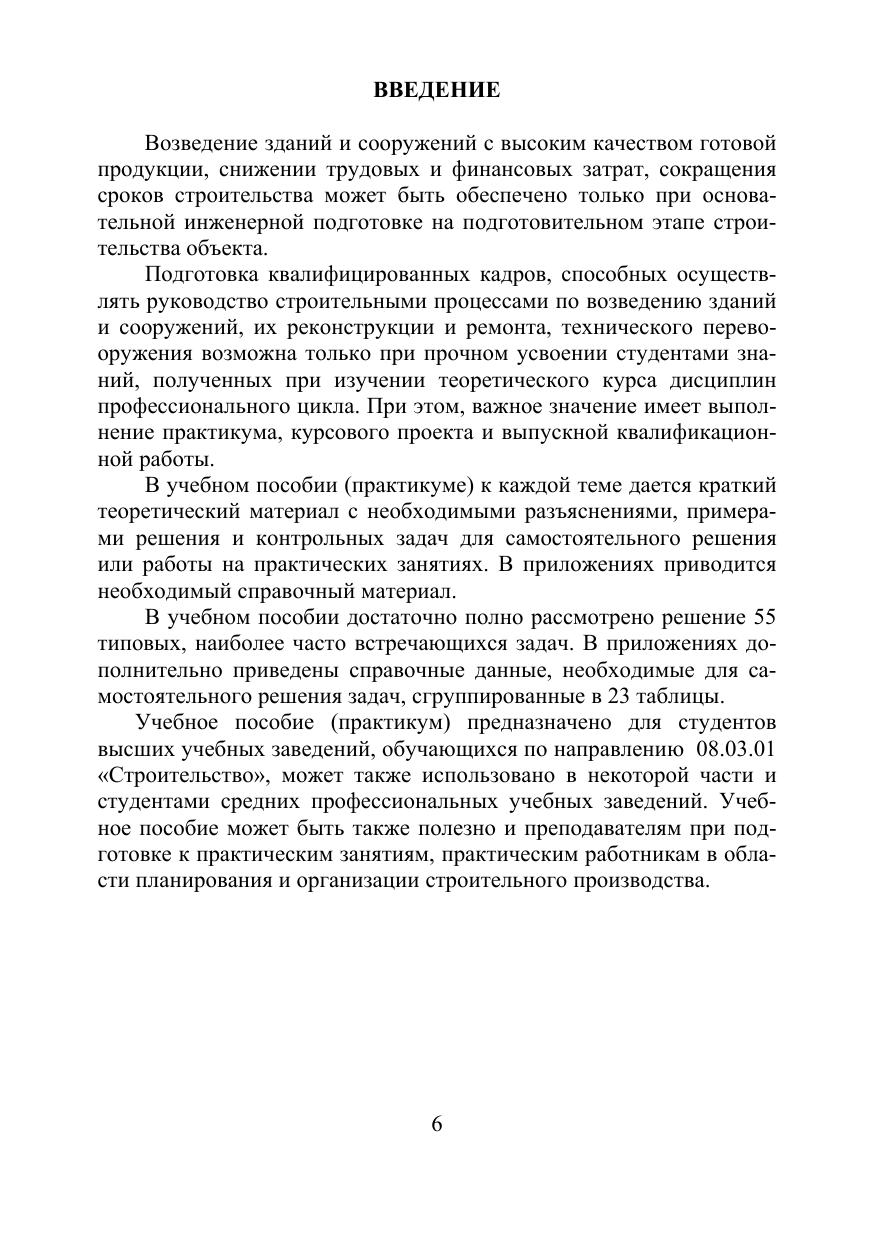 ВВЕДЕНИЕ

Возведение зданий и сооружений с высоким качеством готовой продукции, снижении трудовых и финансовых затрат, сокращения сроков строительства может быть обеспечено только при основательной инженерной подготовке на подготовительном этапе строительства объекта.

Подготовка квалифицированных кадров, способных осуществлять руководство строительными процессами по возведению зданий и сооружений, их реконструкции и ремонта, технического перевооружения возможна только при прочном усвоении студентами знаний, полученных при изучении теоретического курса дисциплин профессионального цикла. При этом, важное значение имеет выполнение практикума, курсового проекта и выпускной квалификационной работы.

В учебном пособии (практикуме) к каждой теме дается краткий теоретический материал с необходимыми разъяснениями, примерами решения и контрольных задач для самостоятельного решения или работы на практических занятиях. В приложениях приводится необходимый справочный материал.

В учебном пособии достаточно полно рассмотрено решение 55 типовых, наиболее часто встречающихся задач. В приложениях дополнительно приведены справочные данные, необходимые для самостоятельного решения задач, сгруппированные в 23 таблицы.

Учебное пособие (практикум) предназначено для студентов высших учебных заведений, обучающихся по направлению 08.03.01 «Строительство», может также использовано в некоторой части и студентами средних профессиональных учебных заведений. Учебное пособие может быть также полезно и преподавателям при подготовке к практическим занятиям, практическим работникам в области планирования и организации строительного производства.

6